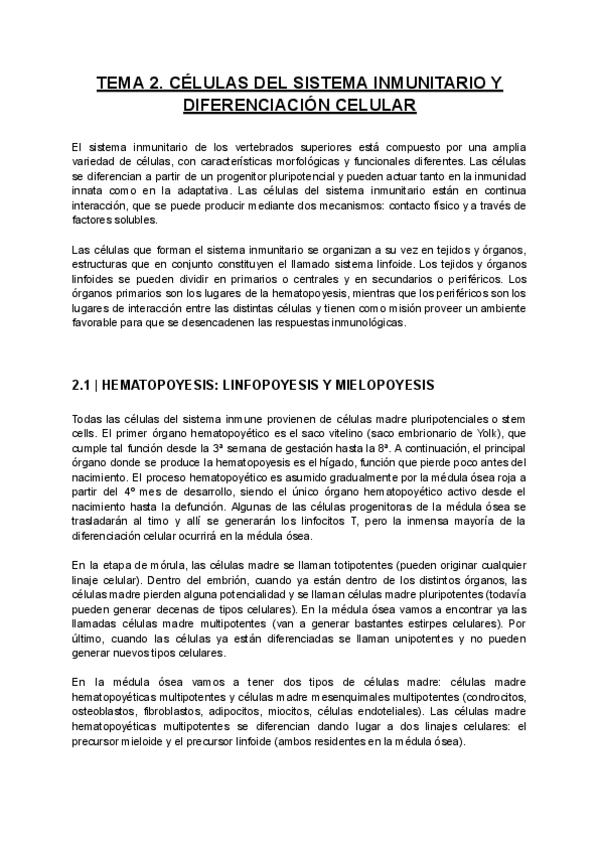 TEMA 2. CÉLULAS DEL SISTEMA INMUNITARIO Y DIFERENCIACIÓN CELULAR

El sistema inmunitario de los vertebrados superiores está compuesto por una amplia variedad de células, con características morfológicas y funcionales diferentes. Las células se diferencian a partir de un progenitor pluripotencial y pueden actuar tanto en la inmunidad innata como en la adaptativa. Las células del sistema inmunitario están en continua interacción, que se puede producir mediante dos mecanismos: contacto físico y a través de factores solubles.

Las células que forman el sistema inmunitario se organizan a su vez en tejidos y órganos, estructuras que en conjunto constituyen el llamado sistema linfoide. Los tejidos y órganos linfoides se pueden dividir en primarios o centrales y en secundarios o periféricos. Los órganos primarios son los lugares de la hematopoyesis, mientras que los periféricos son los lugares de interacción entre las distintas células y tienen como misión proveer un ambiente favorable para que se desencadenen las respuestas inmunológicas.

2.1 | HEMATOPOYESIS: LINFOPOYESIS Y MIELOPOYESIS

Todas las células del sistema inmune provienen de células madre pluripotenciales o stem cells. El primer órgano hematopoyético es el saco vitelino (saco embrionario de Yolk), que cumple tal función desde la 3ª semana de gestación hasta la 8ª. A continuación, el principal órgano donde se produce la hematopoyesis es el hígado, función que pierde poco antes del nacimiento. El proceso hematopoyético es asumido gradualmente por la médula ósea roja a partir del 4º mes de desarrollo, siendo el único órgano hematopoyético activo desde el nacimiento hasta la defunción. Algunas de las células progenitoras de la médula ósea se trasladarán al timo y allí se generarán los linfocitos T, pero la inmensa mayoría de la diferenciación celular ocurrirá en la médula ósea.

En la etapa de mórula, las células madre se llaman totipotentes (pueden originar cualquier linaje celular). Dentro del embrión, cuando ya están dentro de los distintos órganos, las células madre pierden alguna potencialidad y se llaman células madre pluripotentes (todavía pueden generar decenas de tipos celulares). En la médula ósea vamos a encontrar ya las llamadas células madre multipotentes (van a generar bastantes estirpes celulares). Por último, cuando las células ya están diferenciadas se llaman unipotentes y no pueden generar nuevos tipos celulares.

En la médula ósea vamos a tener dos tipos de células madre: células madre hematopoyéticas multipotentes y células madre mesenquimales multipotentes (condrocitos, osteoblastos, fibroblastos, adipocitos, miocitos, células endoteliales). Las células madre hematopoyéticas multipotentes se diferencian dando lugar a dos linajes celulares: el precursor mieloide y el precursor linfoide (ambos residentes en la médula ósea).